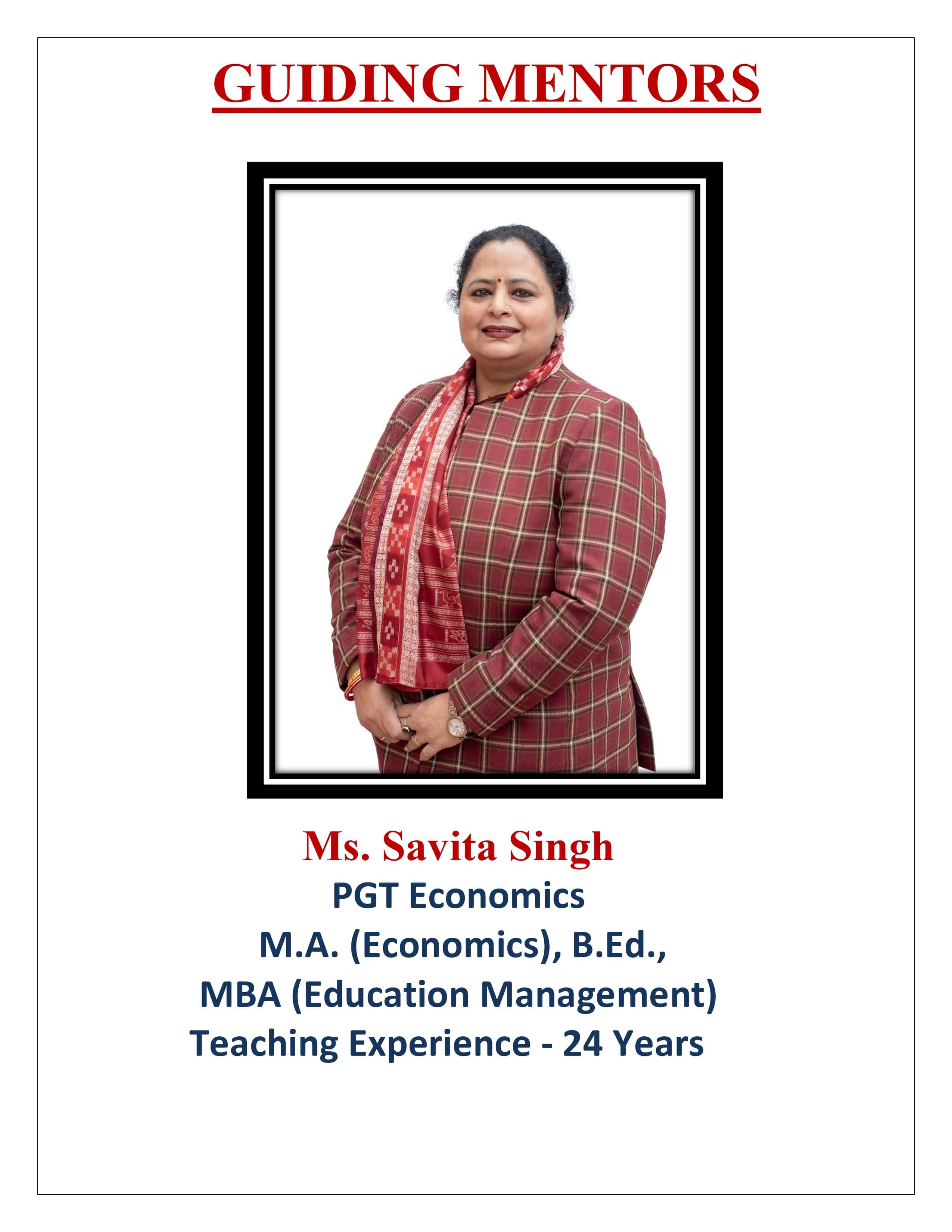 GUIDING MENTORS

Ms. Savita Singh
PGT Economics
M.A. (Economics), B.Ed.,
MBA (Education Management)
Teaching Experience - 24 Years